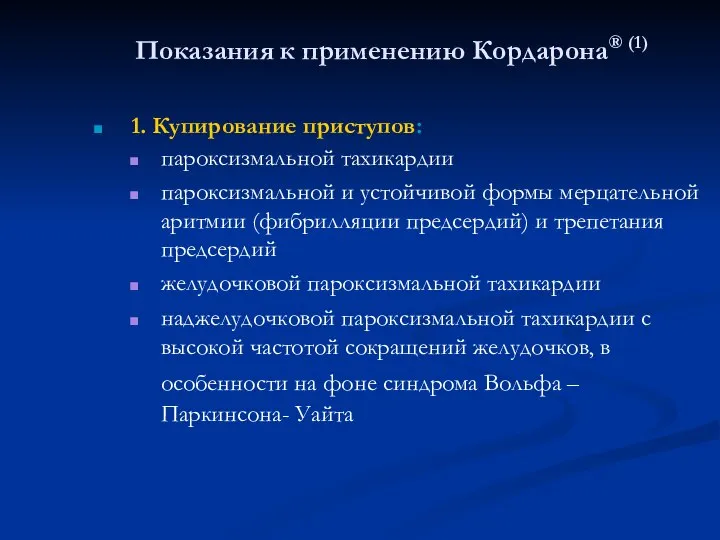 Показания к применению Кордарона® (1)

1. Купирование приступов:

пароксизмальной тахикардии

пароксизмальной и устойчивой формы мерцательной аритмии (фибрилляции предсердий) и трепетания предсердий

желудочковой пароксизмальной тахикардии

наджелудочковой пароксизмальной тахикардии с высокой частотой сокращений желудочков, в

особенности на фоне синдрома Вольфа – Паркинсона- Уайта